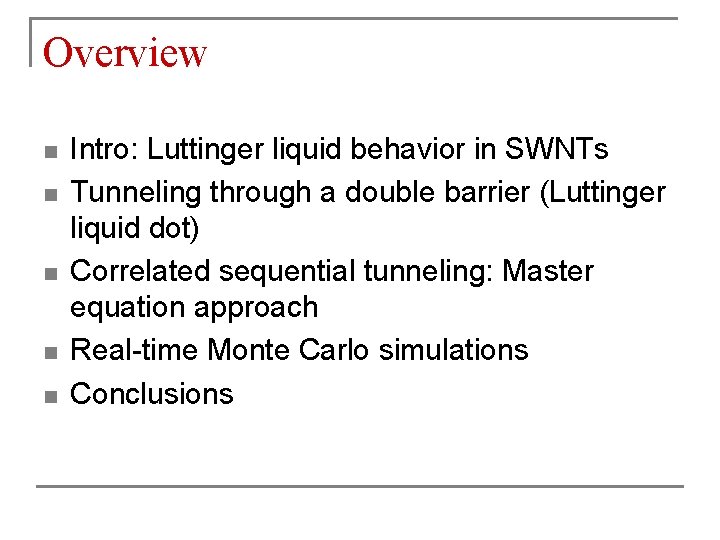 Overview

• Intro: Luttinger liquid behavior in SWNTs
• Tunneling through a double barrier (Luttinger liquid dot)
• Correlated sequential tunneling: Master equation approach
• Real-time Monte Carlo simulations
• Conclusions